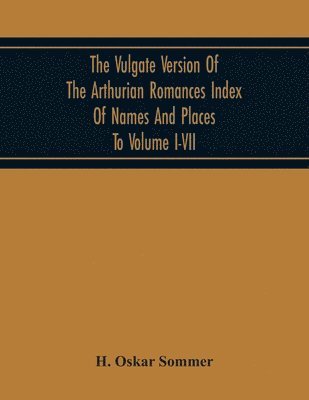 The Vulgate Version Of The Arthurian Romances Index Of Names And Places To Volume I-VII

H. Oskar Sommer